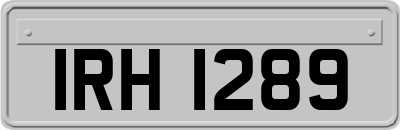 IRH 1289